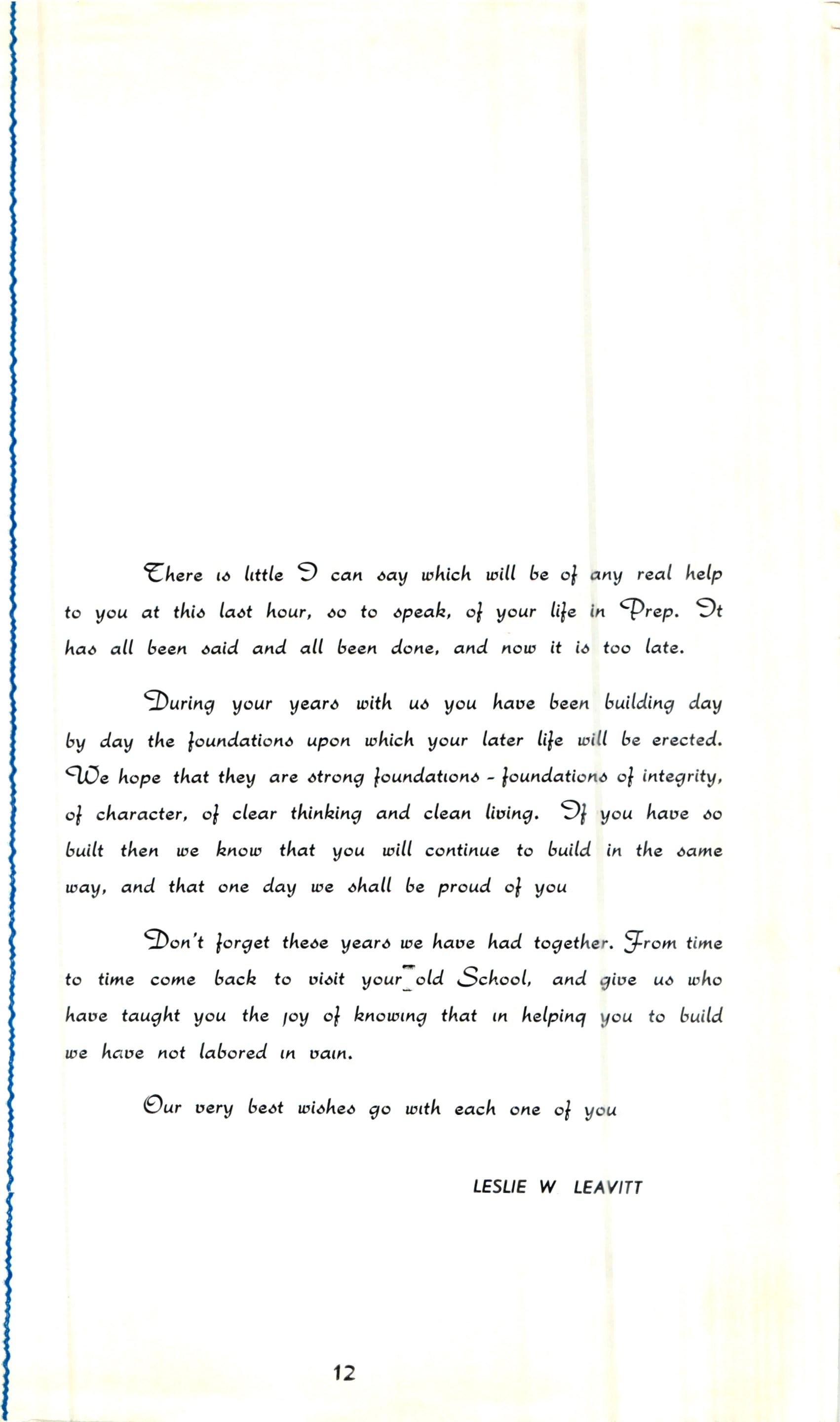 There is little I can say which will be of any real help to you at this last hour, so to speak, of your life in Prep. It has all been said and all been done, and now it is too late.

During your years with us you have been building day by day the foundations upon which your later life will be erected. We hope that they are strong foundations - foundations of integrity, of character, of clear thinking and clean living. If you have so built then we know that you will continue to build in the same way, and that one day we shall be proud of you

Don't forget these years we have had together. From time to time come back to visit your old School, and give us who have taught you the joy of knowing that in helping you to build we have not labored in vain.

Our very best wishes go with each one of you

LESLIE W LEAVITT

12